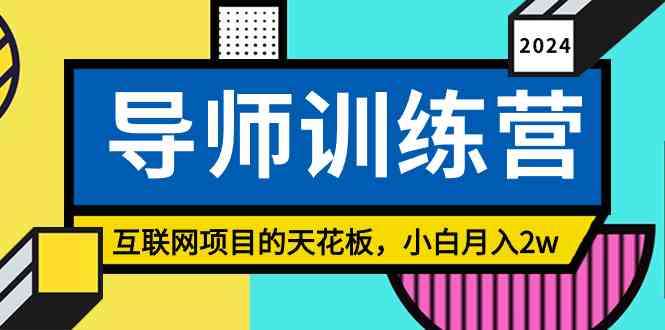 2024

导师训练营

互联网项目的天花板，小白月入2w